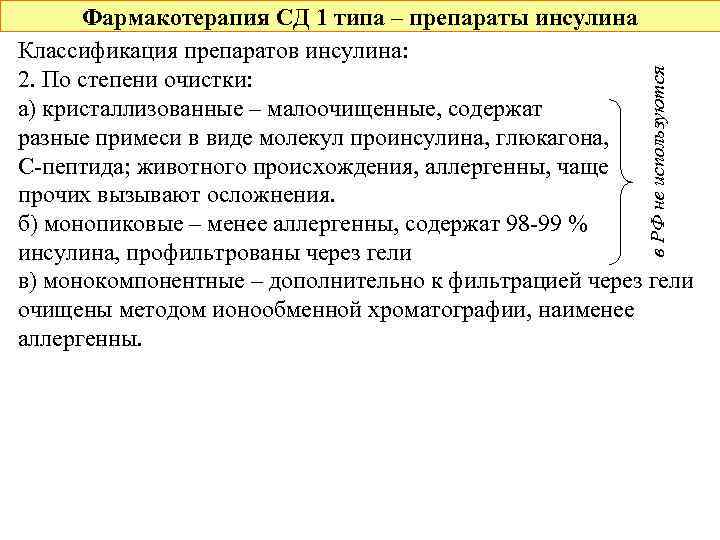 Фармакотерапия СД 1 типа – препараты инсулина

Классификация препаратов инсулина:
2. По степени очистки:
а) кристаллизованные – малоочищенные, содержат разные примеси в виде молекул проинсулина, глюкагона, С-пептида; животного происхождения, аллергенны, чаще прочих вызывают осложнения.
б) монопиковые – менее аллергенны, содержат 98-99 % инсулина, профильтрованы через гели

в РФ не используются

в) монокомпонентные – дополнительно к фильтрацией через гели очищены методом ионообменной хроматографии, наименее аллергенны.